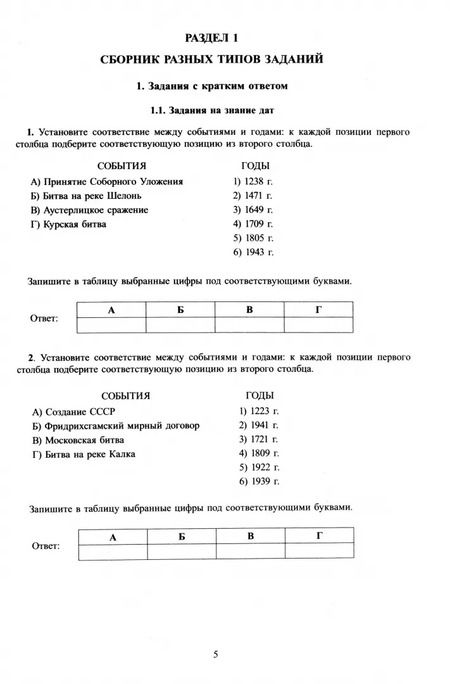 РАЗДЕЛ 1

СБОРНИК РАЗНЫХ ТИПОВ ЗАДАНИЙ

1. Задания с кратким ответом

1.1. Задания на знание дат

1. Установите соответствие между событиями и годами: к каждой позиции первого столбца подберите соответствующую позицию из второго столбца.

СОБЫТИЯ
А) Принятие Соборного Уложения
Б) Битва на реке Шелонь
В) Аустерлицкое сражение
Г) Курская битва

ГОДЫ
1) 1238 г.
2) 1471 г.
3) 1649 г.
4) 1709 г.
5) 1805 г.
6) 1943 г.

Запишите в таблицу выбранные цифры под соответствующими буквами.

Ответ:

| А | Б | В | Г |
|---|---|---|---|
|  |  |  |  |

2. Установите соответствие между событиями и годами: к каждой позиции первого столбца подберите соответствующую позицию из второго столбца.

СОБЫТИЯ
А) Создание СССР
Б) Фридрихсгамский мирный договор
В) Московская битва
Г) Битва на реке Калка

ГОДЫ
1) 1223 г.
2) 1941 г.
3) 1721 г.
4) 1809 г.
5) 1922 г.
6) 1939 г.

Запишите в таблицу выбранные цифры под соответствующими буквами.

Ответ:

| А | Б | В | Г |
|---|---|---|---|
|  |  |  |  |

5